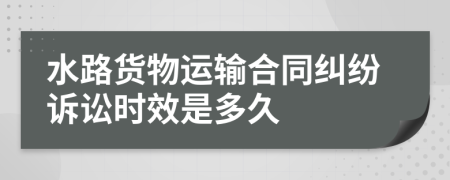 水路货物运输合同纠纷诉讼时效是多久